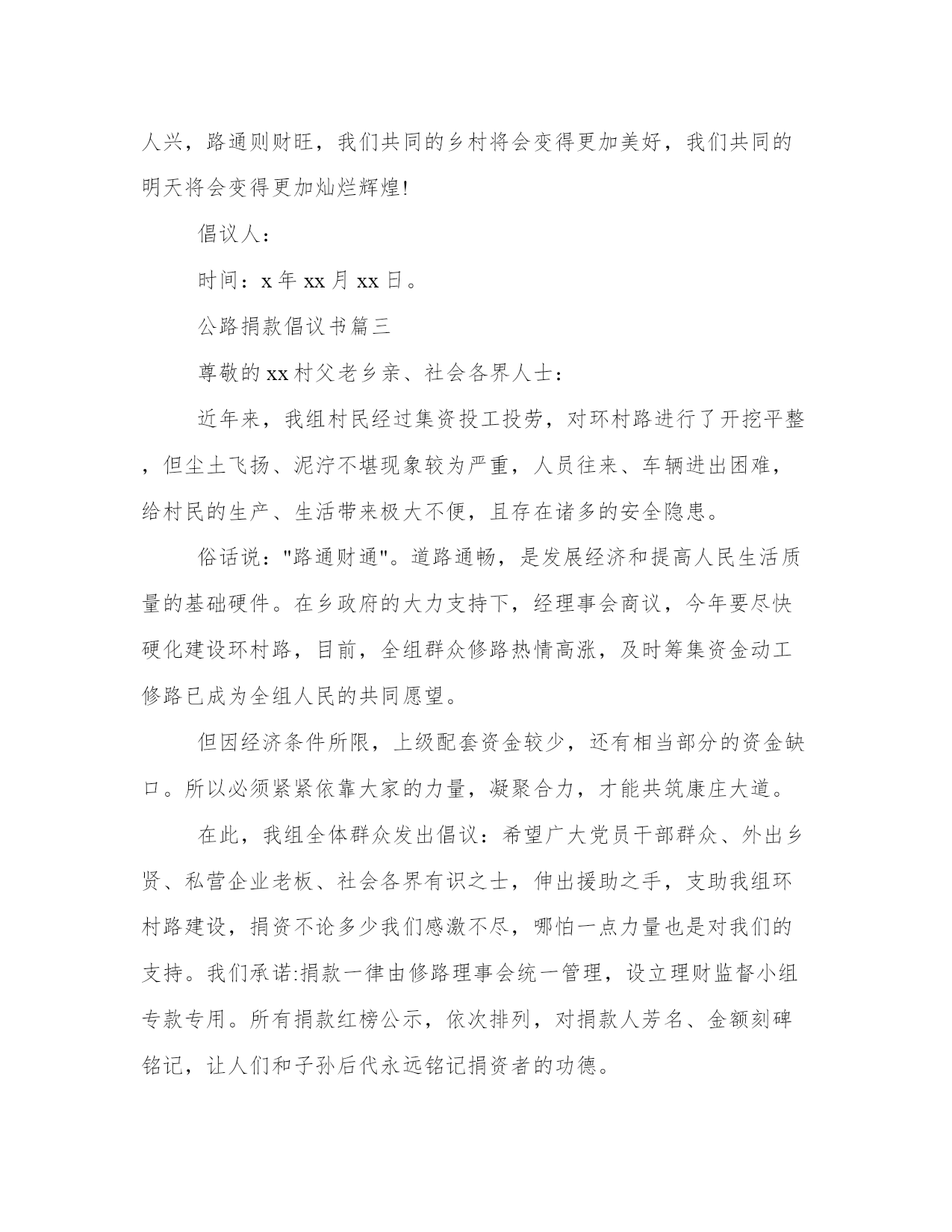 人兴，路通则财旺，我们共同的乡村将会变得更加美好，我们共同的明天将会变得更加灿烂辉煌!

倡议人：

时间：x 年 xx 月 xx 日。

公路捐款倡议书篇三

尊敬的 xx 村父老乡亲、社会各界人士：

近年来，我组村民经过集资投工投劳，对环村路进行了开挖平整，但尘土飞扬、泥泞不堪现象较为严重，人员往来、车辆进出困难，给村民的生产、生活带来极大不便，且存在诸多的安全隐患。

俗话说："路通财通"。道路通畅，是发展经济和提高人民生活质量的基础硬件。在乡政府的大力支持下，经理事会商议，今年要尽快硬化建设环村路，目前，全组群众修路热情高涨，及时筹集资金动工修路已成为全组人民的共同愿望。

但因经济条件所限，上级配套资金较少，还有相当部分的资金缺口。所以必须紧紧依靠大家的力量，凝聚合力，才能共筑康庄大道。

在此，我组全体群众发出倡议：希望广大党员干部群众、外出乡贤、私营企业老板、社会各界有识之士，伸出援助之手，支助我组环村路建设，捐资不论多少我们感激不尽，哪怕一点力量也是对我们的支持。我们承诺:捐款一律由修路理事会统一管理，设立理财监督小组专款专用。所有捐款红榜公示，依次排列，对捐款人芳名、金额刻碑铭记，让人们和子孙后代永远铭记捐资者的功德。